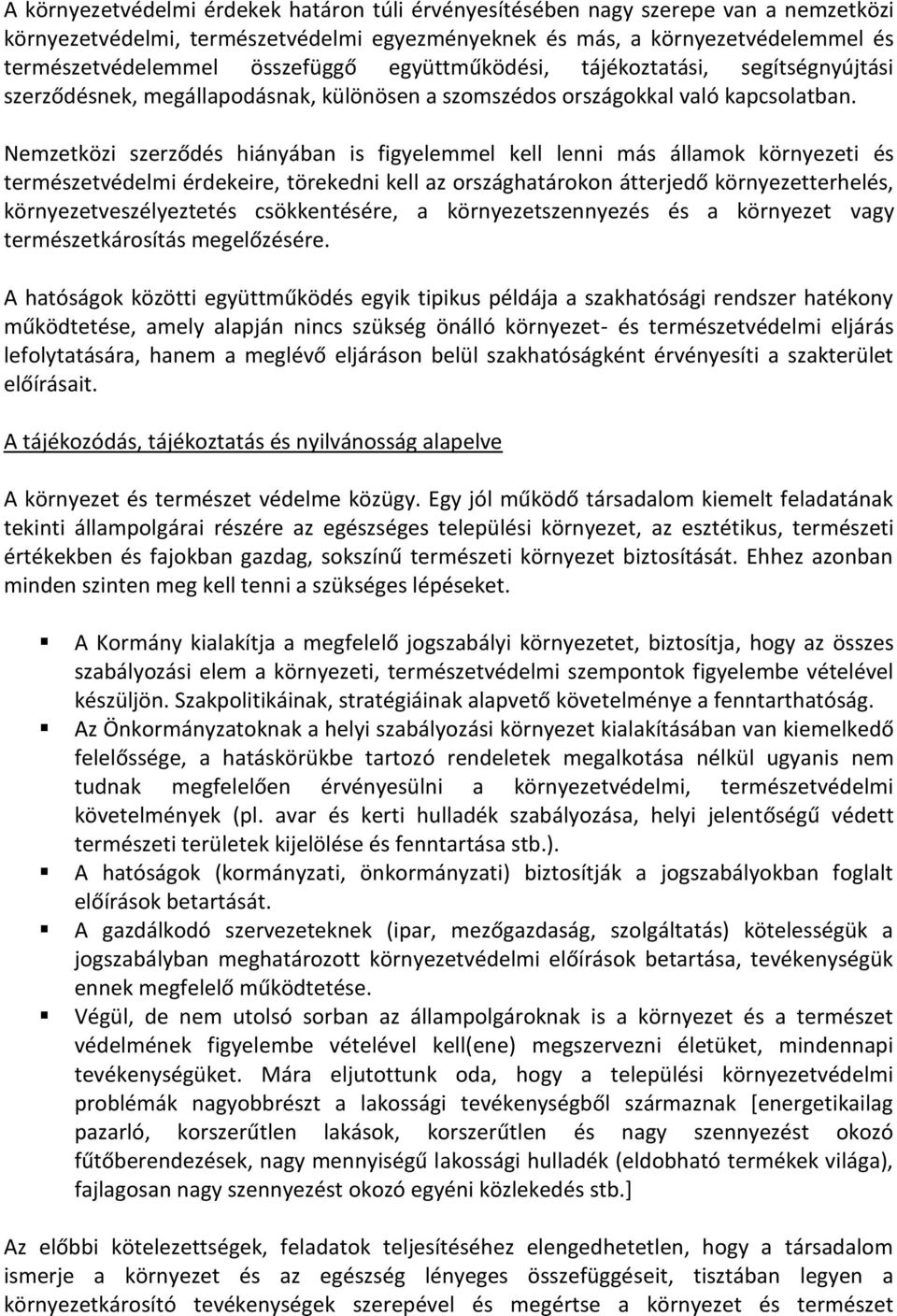 A környezetvédelmi érdekek határon túli érvényesítésében nagy szerepe van a nemzetközi környezetvédelmi, természetvédelmi egyezményeknek és más, a környezetvédelemmel és természetvédelemmel összefüggő együttműködési, tájékoztatási, segítségnyújtási szerződésnek, megállapodásnak, különösen a szomszédos országokkal való kapcsolatban.

Nemzetközi szerződés hiányában is figyelemmel kell lenni más államok környezeti és természetvédelmi érdekeire, törekedni kell az országhatárokon átterjedő környezetterhelés, környezetveszélyeztetés csökkentésére, a környezetszennyezés és a környezet vagy természetkárosítás megelőzésére.

A hatóságok közötti együttműködés egyik tipikus példája a szakhatósági rendszer hatékony működtetése, amely alapján nincs szükség önálló környezet- és természetvédelmi eljárás lefolytatására, hanem a meglévő eljáráson belül szakhatóságként érvényesíti a szakterület előírásait.

A tájékozódás, tájékoztatás és nyilvánosság alapelve

A környezet és természet védelme közügy. Egy jól működő társadalom kiemelt feladatának tekinti állampolgárai részére az egészséges települési környezet, az esztétikus, természeti értékekben és fajokban gazdag, sokszínű természeti környezet biztosítását. Ehhez azonban minden szinten meg kell tenni a szükséges lépéseket.

▪ A Kormány kialakítja a megfelelő jogszabályi környezetet, biztosítja, hogy az összes szabályozási elem a környezeti, természetvédelmi szempontok figyelembe vételével készüljön. Szakpolitikáinak, stratégiáinak alapvető követelménye a fenntarthatóság.
▪ Az Önkormányzatoknak a helyi szabályozási környezet kialakításában van kiemelkedő felelőssége, a hatáskörükbe tartozó rendeletek megalkotása nélkül ugyanis nem tudnak megfelelően érvényesülni a környezetvédelmi, természetvédelmi követelmények (pl. avar és kerti hulladék szabályozása, helyi jelentőségű védett természeti területek kijelölése és fenntartása stb.).
▪ A hatóságok (kormányzati, önkormányzati) biztosítják a jogszabályokban foglalt előírások betartását.
▪ A gazdálkodó szervezeteknek (ipar, mezőgazdaság, szolgáltatás) kötelességük a jogszabályban meghatározott környezetvédelmi előírások betartása, tevékenységük ennek megfelelő működtetése.
▪ Végül, de nem utolsó sorban az állampolgároknak is a környezet és a természet védelmének figyelembe vételével kell(ene) megszervezni életüket, mindennapi tevékenységüket. Mára eljutottunk oda, hogy a települési környezetvédelmi problémák nagyobbrészt a lakossági tevékenységből származnak [energetikailag pazarló, korszerűtlen lakások, korszerűtlen és nagy szennyezést okozó fűtőberendezések, nagy mennyiségű lakossági hulladék (eldobható termékek világa), fajlagosan nagy szennyezést okozó egyéni közlekedés stb.]

Az előbbi kötelezettségek, feladatok teljesítéséhez elengedhetetlen, hogy a társadalom ismerje a környezet és az egészség lényeges összefüggéseit, tisztában legyen a környezetkárosító tevékenységek szerepével és megértse a környezet és természet